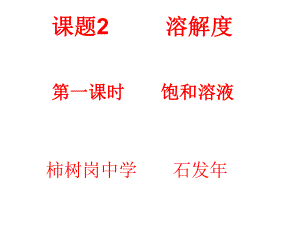 课题2 溶解度

第一课时 饱和溶液

柿树岗中学 石发年